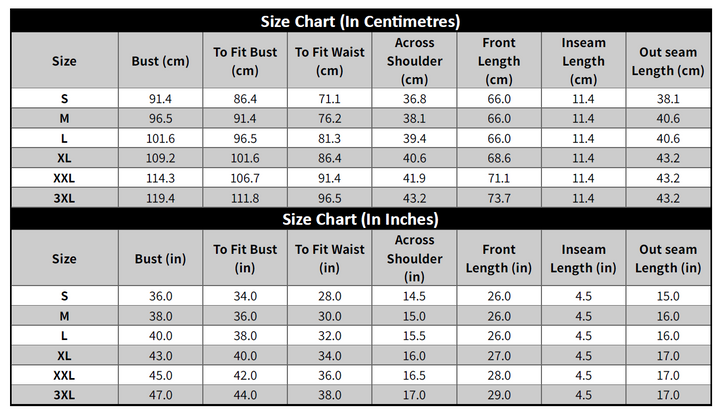 Size Chart (In Centimetres)

| Size | Bust (cm) | To Fit Bust (cm) | To Fit Waist (cm) | Across Shoulder (cm) | Front Length (cm) | Inseam Length (cm) | Out seam Length (cm) |
|---|---|---|---|---|---|---|---|
| S | 91.4 | 86.4 | 71.1 | 36.8 | 66.0 | 11.4 | 38.1 |
| M | 96.5 | 91.4 | 76.2 | 38.1 | 66.0 | 11.4 | 40.6 |
| L | 101.6 | 96.5 | 81.3 | 39.4 | 66.0 | 11.4 | 40.6 |
| XL | 109.2 | 101.6 | 86.4 | 40.6 | 68.6 | 11.4 | 43.2 |
| XXL | 114.3 | 106.7 | 91.4 | 41.9 | 71.1 | 11.4 | 43.2 |
| 3XL | 119.4 | 111.8 | 96.5 | 43.2 | 73.7 | 11.4 | 43.2 |

Size Chart (In Inches)

| Size | Bust (in) | To Fit Bust (in) | To Fit Waist (in) | Across Shoulder (in) | Front Length (in) | Inseam Length (in) | Out seam Length (in) |
|---|---|---|---|---|---|---|---|
| S | 36.0 | 34.0 | 28.0 | 14.5 | 26.0 | 4.5 | 15.0 |
| M | 38.0 | 36.0 | 30.0 | 15.0 | 26.0 | 4.5 | 16.0 |
| L | 40.0 | 38.0 | 32.0 | 15.5 | 26.0 | 4.5 | 16.0 |
| XL | 43.0 | 40.0 | 34.0 | 16.0 | 27.0 | 4.5 | 17.0 |
| XXL | 45.0 | 42.0 | 36.0 | 16.5 | 28.0 | 4.5 | 17.0 |
| 3XL | 47.0 | 44.0 | 38.0 | 17.0 | 29.0 | 4.5 | 17.0 |